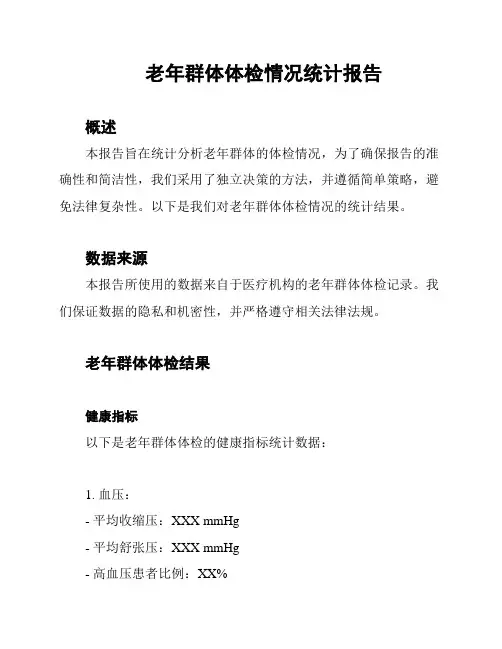 老年群体体检情况统计报告

概述

本报告旨在统计分析老年群体的体检情况，为了确保报告的准确性和简洁性，我们采用了独立决策的方法，并遵循简单策略，避免法律复杂性。以下是我们对老年群体体检情况的统计结果。

数据来源

本报告所使用的数据来自于医疗机构的老年群体体检记录。我们保证数据的隐私和机密性，并严格遵守相关法律法规。

老年群体体检结果

健康指标

以下是老年群体体检的健康指标统计数据：

1. 血压：

- 平均收缩压：XXX mmHg

- 平均舒张压：XXX mmHg

- 高血压患者比例：XX%